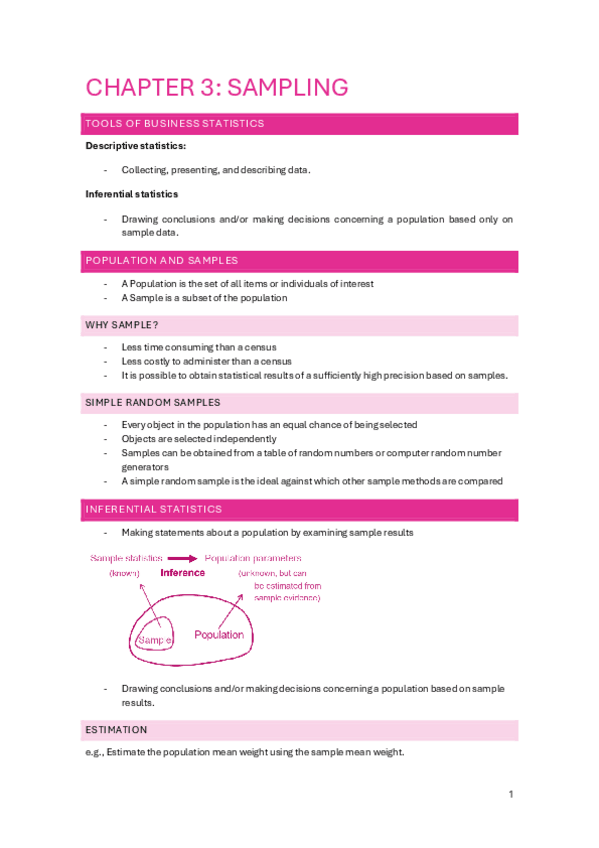 CHAPTER 3: SAMPLING

TOOLS OF BUSINESS STATISTICS

Descriptive statistics:

- Collecting, presenting, and describing data.

Inferential statistics

- Drawing conclusions and/or making decisions concerning a population based only on sample data.

POPULATION AND SAMPLES

- A Population is the set of all items or individuals of interest
- A Sample is a subset of the population

WHY SAMPLE?

- Less time consuming than a census
- Less costly to administer than a census
- It is possible to obtain statistical results of a sufficiently high precision based on samples.

SIMPLE RANDOM SAMPLES

- Every object in the population has an equal chance of being selected
- Objects are selected independently
- Samples can be obtained from a table of random numbers or computer random number generators
- A simple random sample is the ideal against which other sample methods are compared

INFERENTIAL STATISTICS

- Making statements about a population by examining sample results

Sample statistics → Population parameters
(known) Inference (unknown, but can be estimated from sample evidence)

Sample Population

- Drawing conclusions and/or making decisions concerning a population based on sample results.

ESTIMATION

e.g., Estimate the population mean weight using the sample mean weight.

1